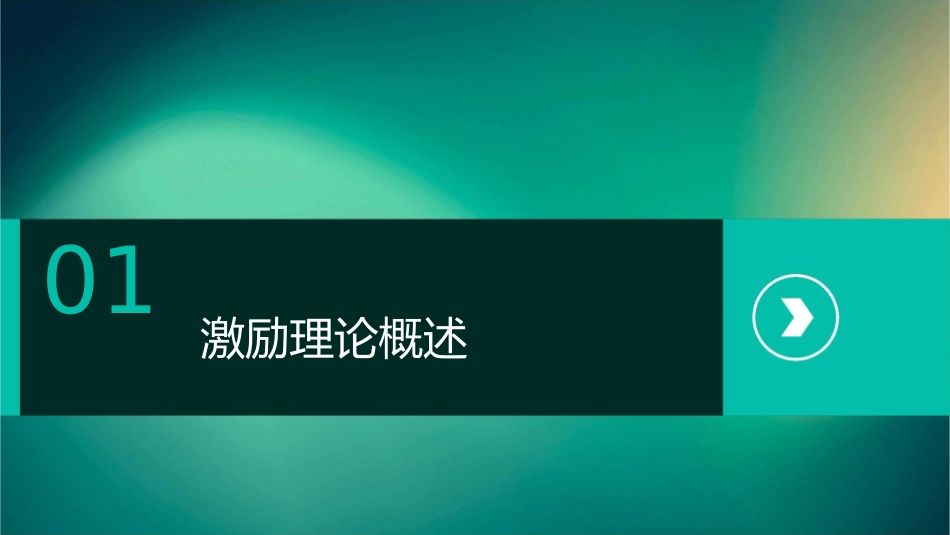 01

激励理论概述